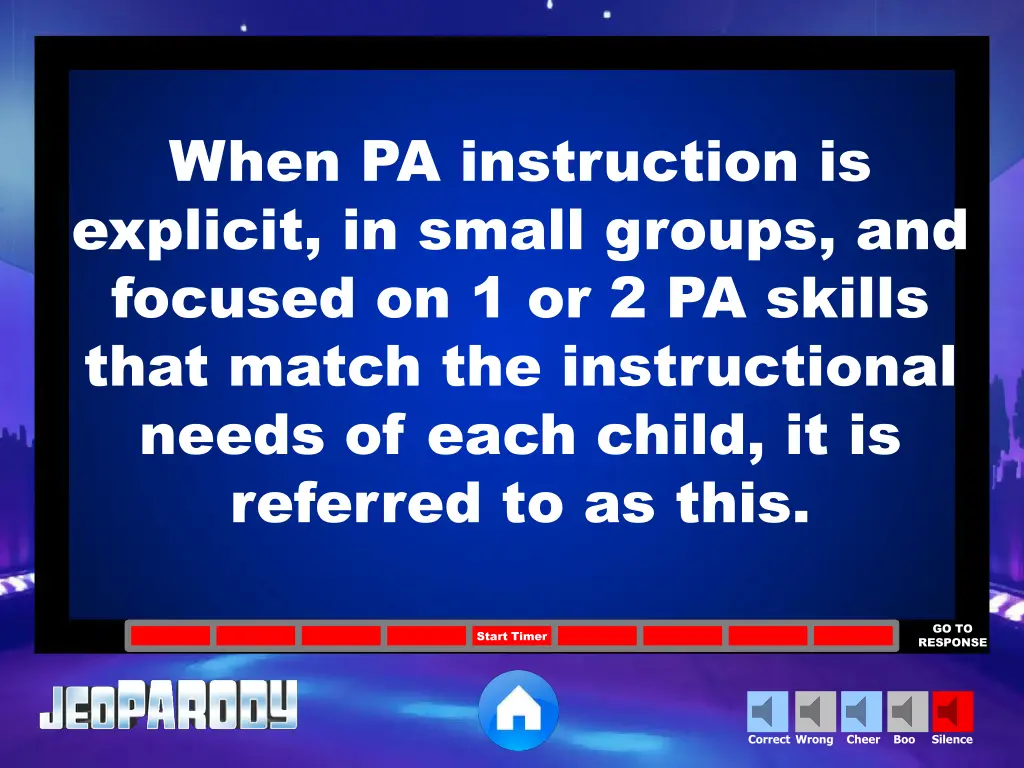 When PA instruction is explicit, in small groups, and focused on 1 or 2 PA skills that match the instructional needs of each child, it is referred to as this.

Start Timer

GO TO RESPONSE

JEOPARODY

Correct Wrong Cheer Boo Silence